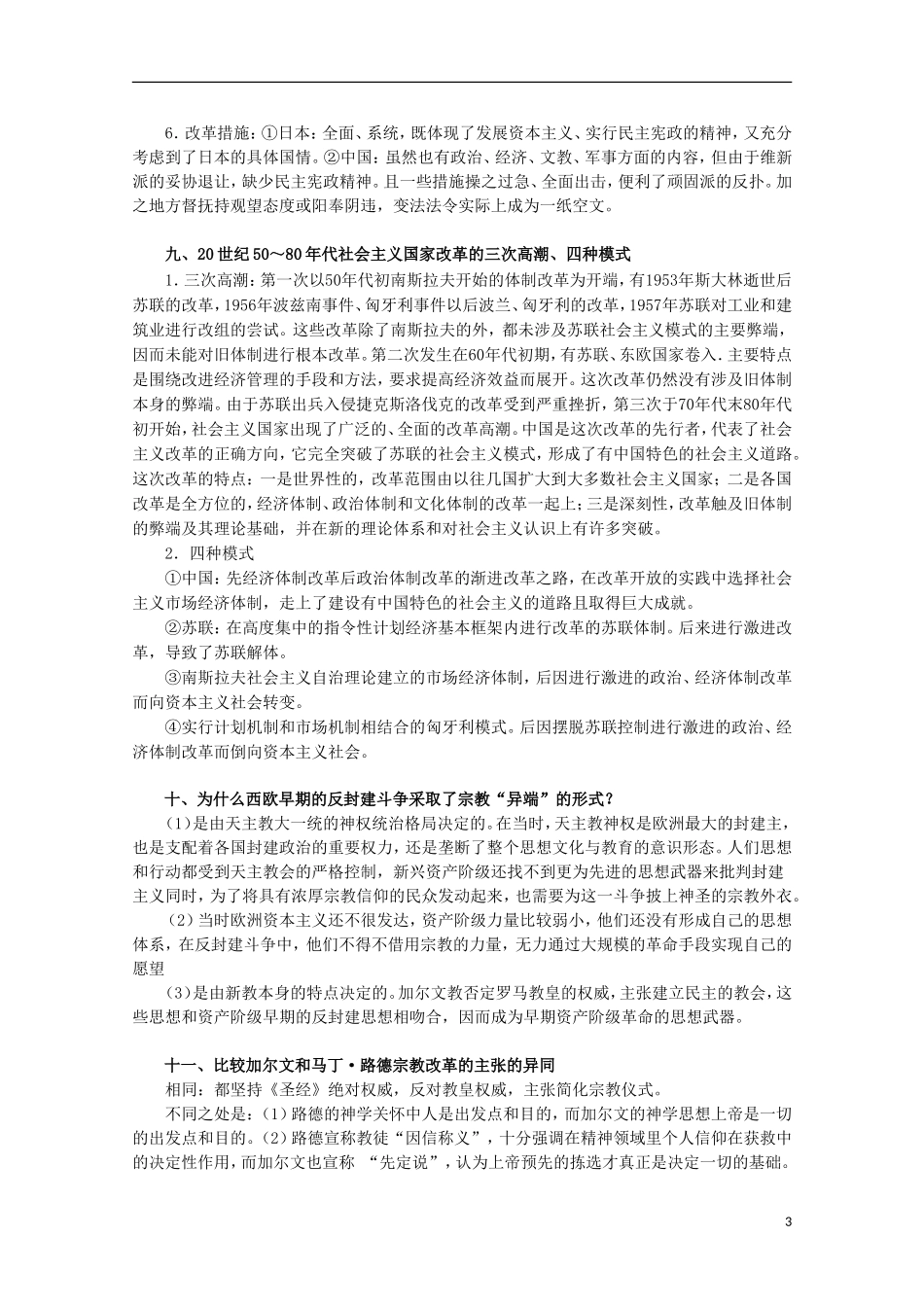 6．改革措施：①日本：全面、系统，既体现了发展资本主义、实行民主宪政的精神，又充分考虑到了日本的具体国情。②中国：虽然也有政治、经济、文教、军事方面的内容，但由于维新派的妥协退让，缺少民主宪政精神。且一些措施操之过急、全面出击，便利了顽固派的反扑。加之地方督抚持观望态度或阳奉阴违，变法法令实际上成为一纸空文。

九、20世纪50～80年代社会主义国家改革的三次高潮、四种模式

1．三次高潮：第一次以50年代初南斯拉夫开始的体制改革为开端，有1953年斯大林逝世后苏联的改革，1956年波兹南事件、匈牙利事件以后波兰、匈牙利的改革，1957年苏联对工业和建筑业进行改组的尝试。这些改革除了南斯拉夫的外，都未涉及苏联社会主义模式的主要弊端，因而未能对旧体制进行根本改革。第二次发生在60年代初期，有苏联、东欧国家卷入．主要特点是围绕改进经济管理的手段和方法，要求提高经济效益而展开。这次改革仍然没有涉及旧体制本身的弊端。由于苏联出兵入侵捷克斯洛伐克的改革受到严重挫折，第三次于70年代末80年代初开始，社会主义国家出现了广泛的、全面的改革高潮。中国是这次改革的先行者，代表了社会主义改革的正确方向，它完全突破了苏联的社会主义模式，形成了有中国特色的社会主义道路。这次改革的特点：一是世界性的，改革范围由以往几国扩大到大多数社会主义国家；二是各国改革是全方位的，经济体制、政治体制和文化体制的改革一起上；三是深刻性，改革触及旧体制的弊端及其理论基础，并在新的理论体系和对社会主义认识上有许多突破。

2．四种模式

①中国：先经济体制改革后政治体制改革的渐进改革之路，在改革开放的实践中选择社会主义市场经济体制，走上了建设有中国特色的社会主义的道路且取得巨大成就。

②苏联：在高度集中的指令性计划经济基本框架内进行改革的苏联体制。后来进行激进改革，导致了苏联解体。

③南斯拉夫社会主义自治理论建立的市场经济体制，后因进行激进的政治、经济体制改革而向资本主义社会转变。

④实行计划机制和市场机制相结合的匈牙利模式。后因摆脱苏联控制进行激进的政治、经济体制改革而倒向资本主义社会。

十、为什么西欧早期的反封建斗争采取了宗教“异端”的形式？

(1)是由天主教大一统的神权统治格局决定的。在当时，天主教神权是欧洲最大的封建主，也是支配着各国封建政治的重要权力，还是垄断了整个思想文化与教育的意识形态。人们思想和行动都受到天主教会的严格控制，新兴资产阶级还找不到更为先进的思想武器来批判封建主义同时，为了将具有浓厚宗教信仰的民众发动起来，也需要为这一斗争披上神圣的宗教外衣。

（2）当时欧洲资本主义还不很发达，资产阶级力量比较弱小，他们还没有形成自己的思想体系，在反封建斗争中，他们不得不借用宗教的力量，无力通过大规模的革命手段实现自己的愿望

（3）是由新教本身的特点决定的。加尔文教否定罗马教皇的权威，主张建立民主的教会，这些思想和资产阶级早期的反封建思想相吻合，因而成为早期资产阶级革命的思想武器。

十一、比较加尔文和马丁·路德宗教改革的主张的异同

相同：都坚持《圣经》绝对权威，反对教皇权威，主张简化宗教仪式。

不同之处是：(1)路德的神学关怀中人是出发点和目的，而加尔文的神学思想上帝是一切的出发点和目的。(2)路德宣称教徒“因信称义”，十分强调在精神领域里个人信仰在获救中的决定性作用，而加尔文也宣称 “先定说”，认为上帝预先的拣选才真正是决定一切的基础。

3